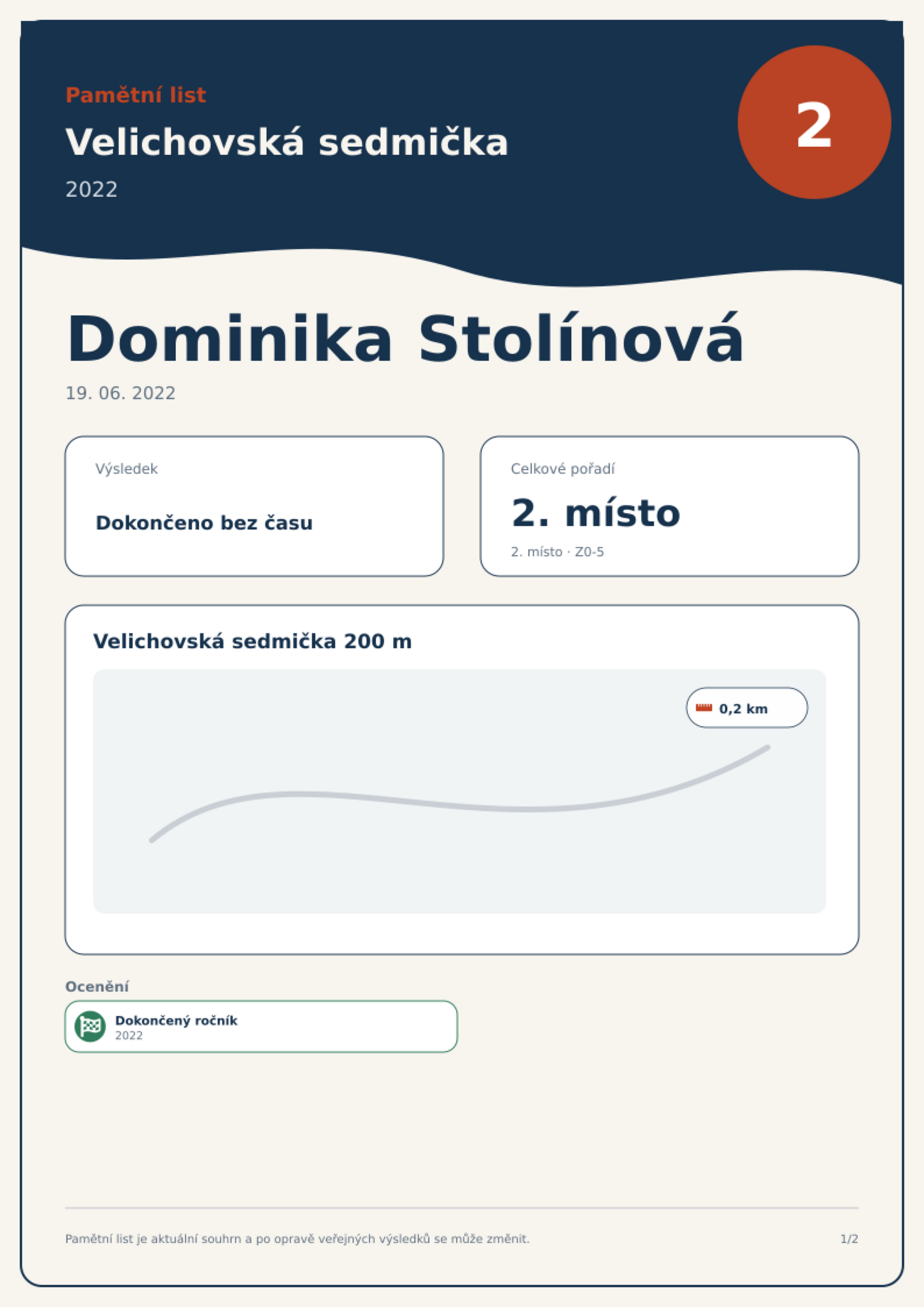 Pamětní list

Velichovská sedmička

2022

2

Dominika Stolínová

19. 06. 2022

Výsledek

Dokončeno bez času

Celkové pořadí

2. místo

2. místo · Z0-5

Velichovská sedmička 200 m

0,2 km

Ocenění

Dokončený ročník
2022

Pamětní list je aktuální souhrn a po opravě veřejných výsledků se může změnit.

1/2